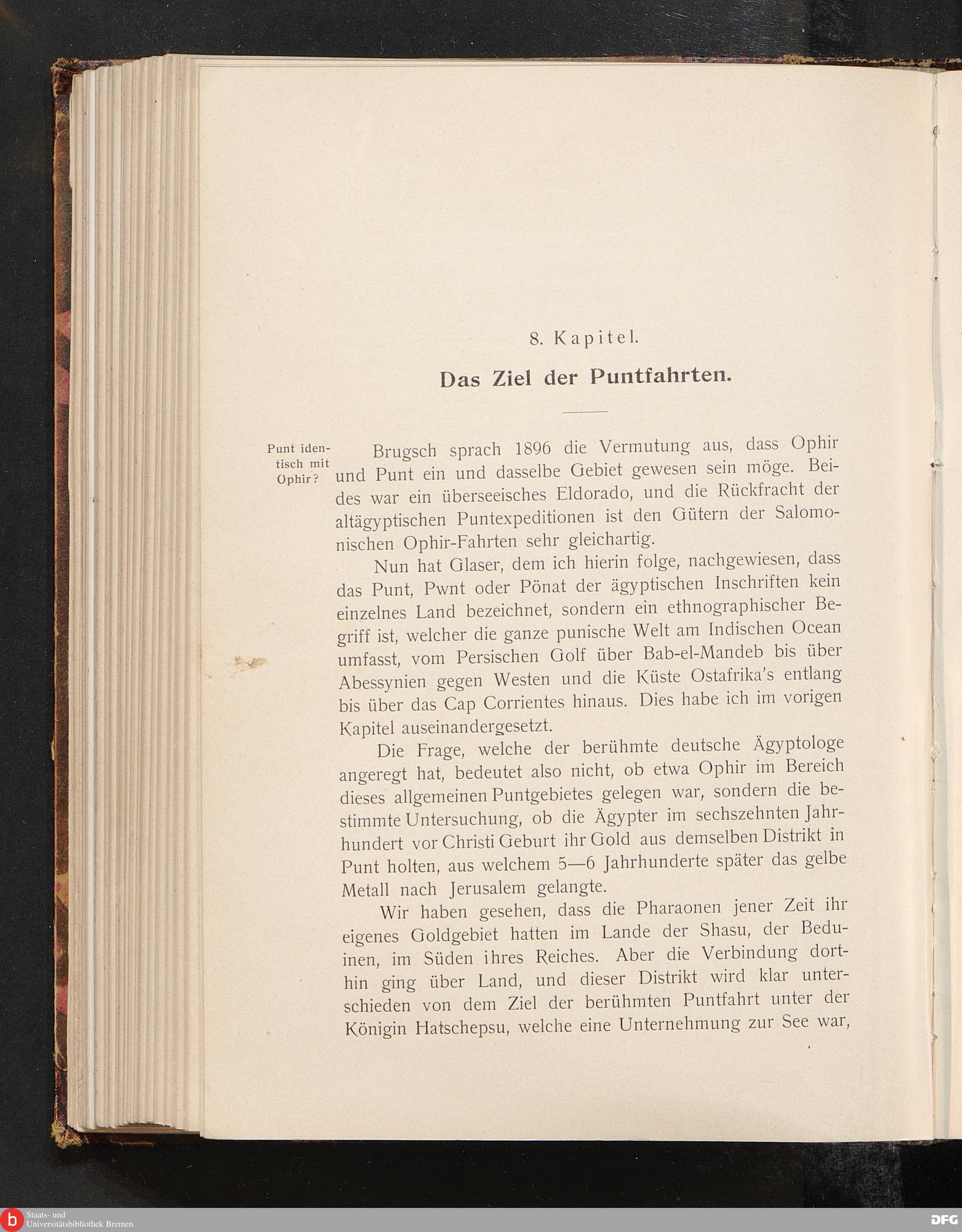 8. Kapitel.

Das Ziel der Puntfahrten.

Punt identisch mit Ophir?

Brugsch sprach 1896 die Vermutung aus, dass Ophir und Punt ein und dasselbe Gebiet gewesen sein möge. Beides war ein überseeisches Eldorado, und die Rückfracht der altägyptischen Puntexpeditionen ist den Gütern der Salomonischen Ophir-Fahrten sehr gleichartig.

Nun hat Glaser, dem ich hierin folge, nachgewiesen, dass das Punt, Pwnt oder Pönat der ägyptischen Inschriften kein einzelnes Land bezeichnet, sondern ein ethnographischer Begriff ist, welcher die ganze punische Welt am Indischen Ocean umfasst, vom Persischen Golf über Bab-el-Mandeb bis über Abessynien gegen Westen und die Küste Ostafrika's entlang bis über das Cap Corrientes hinaus. Dies habe ich im vorigen Kapitel auseinandergesetzt.

Die Frage, welche der berühmte deutsche Ägyptologe angeregt hat, bedeutet also nicht, ob etwa Ophir im Bereich dieses allgemeinen Puntgebietes gelegen war, sondern die bestimmte Untersuchung, ob die Ägypter im sechszehnten Jahrhundert vor Christi Geburt ihr Gold aus demselben Distrikt in Punt holten, aus welchem 5—6 Jahrhunderte später das gelbe Metall nach Jerusalem gelangte.

Wir haben gesehen, dass die Pharaonen jener Zeit ihr eigenes Goldgebiet hatten im Lande der Shasu, der Beduinen, im Süden ihres Reiches. Aber die Verbindung dorthin ging über Land, und dieser Distrikt wird klar unterschieden von dem Ziel der berühmten Puntfahrt unter der Königin Hatschepsu, welche eine Unternehmung zur See war,

Staats- und Universitätsbibliothek Bremen
DFG